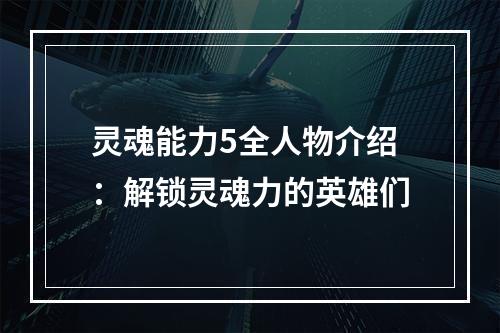 灵魂能力5全人物介绍：解锁灵魂力的英雄们